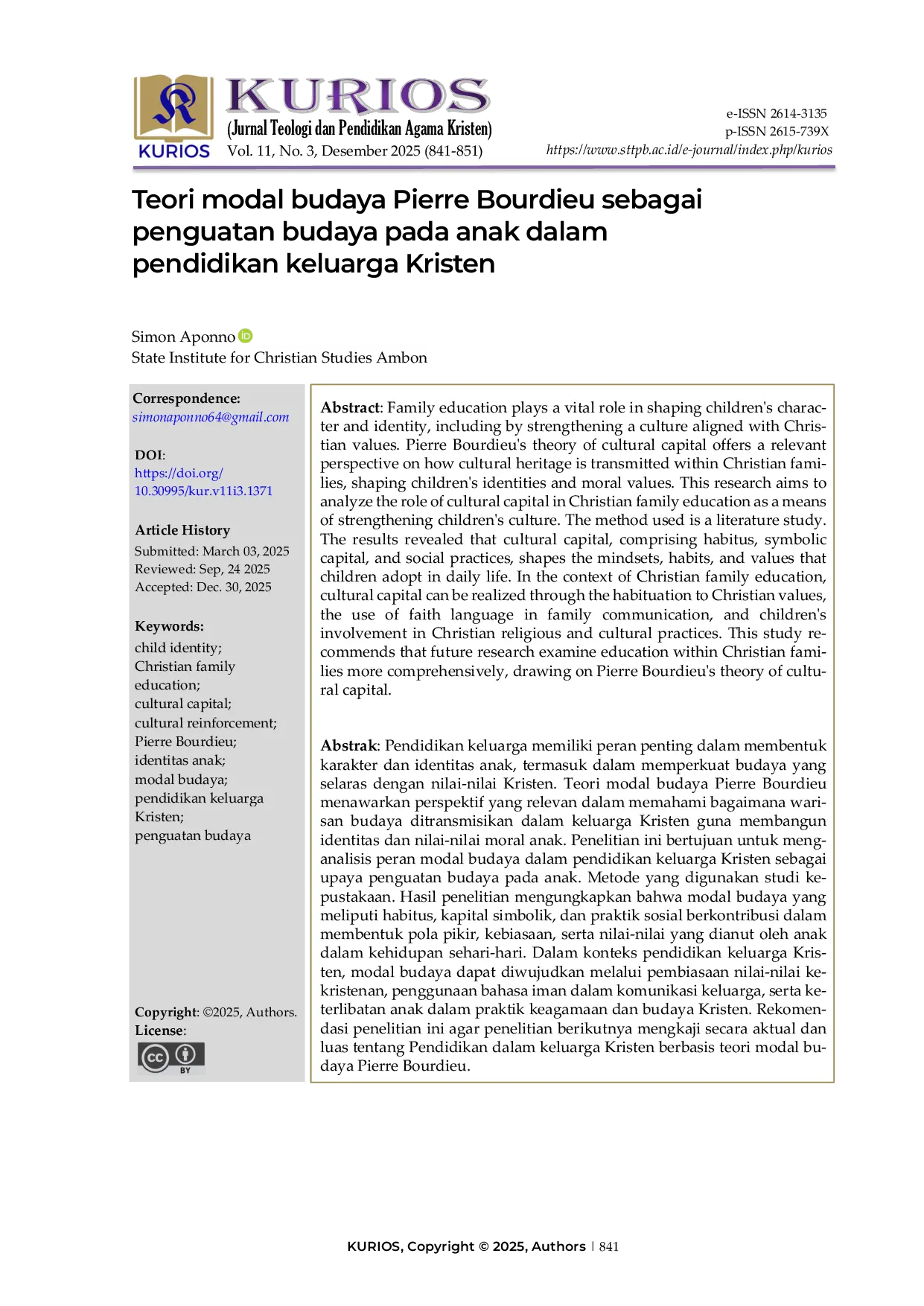 KURIOS
KURIOS
(Jurnal Teologi dan Pendidikan Agama Kristen)
Vol. 11, No. 3, Desember 2025 (841-851)

e-ISSN 2614-3135
p-ISSN 2615-739X
https://www.sttpb.ac.id/e-journal/index.php/kurios

Teori modal budaya Pierre Bourdieu sebagai penguatan budaya pada anak dalam pendidikan keluarga Kristen

Simon Aponno
State Institute for Christian Studies Ambon

Correspondence:
simonaponno64@gmail.com

DOI:
https://doi.org/10.30995/kur.v11i3.1371

Article History
Submitted: March 03, 2025
Reviewed: Sep, 24 2025
Accepted: Dec. 30, 2025

Keywords:
child identity; Christian family education; cultural capital; cultural reinforcement; Pierre Bourdieu; identitas anak; modal budaya; pendidikan keluarga Kristen; penguatan budaya

Copyright: ©2025, Authors.
License:
BY

Abstract: Family education plays a vital role in shaping children's character and identity, including by strengthening a culture aligned with Christian values. Pierre Bourdieu's theory of cultural capital offers a relevant perspective on how cultural heritage is transmitted within Christian families, shaping children's identities and moral values. This research aims to analyze the role of cultural capital in Christian family education as a means of strengthening children's culture. The method used is a literature study. The results revealed that cultural capital, comprising habitus, symbolic capital, and social practices, shapes the mindsets, habits, and values that children adopt in daily life. In the context of Christian family education, cultural capital can be realized through the habituation to Christian values, the use of faith language in family communication, and children's involvement in Christian religious and cultural practices. This study recommends that future research examine education within Christian families more comprehensively, drawing on Pierre Bourdieu's theory of cultural capital.

Abstrak: Pendidikan keluarga memiliki peran penting dalam membentuk karakter dan identitas anak, termasuk dalam memperkuat budaya yang selaras dengan nilai-nilai Kristen. Teori modal budaya Pierre Bourdieu menawarkan perspektif yang relevan dalam memahami bagaimana warisan budaya ditransmisikan dalam keluarga Kristen guna membangun identitas dan nilai-nilai moral anak. Penelitian ini bertujuan untuk menganalisis peran modal budaya dalam pendidikan keluarga Kristen sebagai upaya penguatan budaya pada anak. Metode yang digunakan studi kepustakaan. Hasil penelitian mengungkapkan bahwa modal budaya yang meliputi habitus, kapital simbolik, dan praktik sosial berkontribusi dalam membentuk pola pikir, kebiasaan, serta nilai-nilai yang dianut oleh anak dalam kehidupan sehari-hari. Dalam konteks pendidikan keluarga Kristen, modal budaya dapat diwujudkan melalui pembiasaan nilai-nilai kekristenan, penggunaan bahasa iman dalam komunikasi keluarga, serta keterlibatan anak dalam praktik keagamaan dan budaya Kristen. Rekomendasi penelitian ini agar penelitian berikutnya mengkaji secara aktual dan luas tentang Pendidikan dalam keluarga Kristen berbasis teori modal budaya Pierre Bourdieu.

KURIOS, Copyright © 2025, Authors | 841